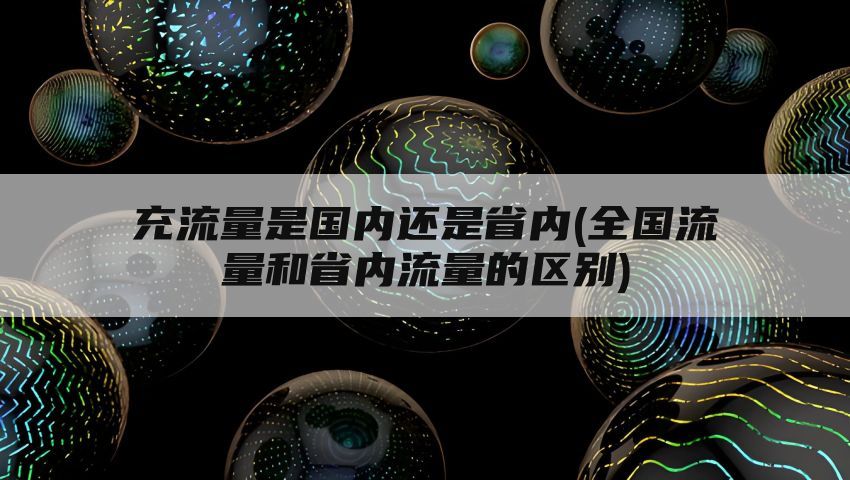 充流量是国内还是省内(全国流量和省内流量的区别)